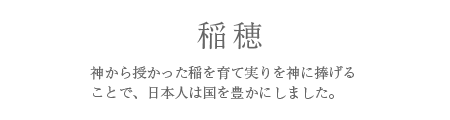 稲穂

神から授かった稲を育て実りを神に捧げることで、日本人は国を豊かにしました。